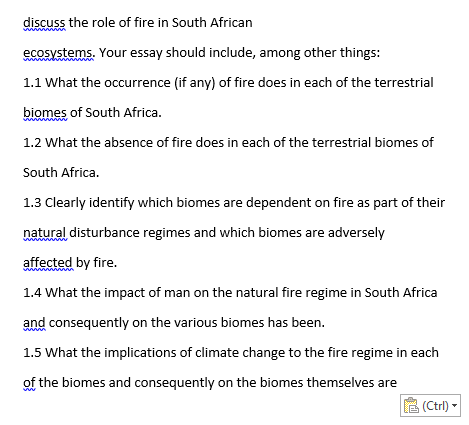 discuss the role of fire in South African

ecosystems. Your essay should include, among other things:

1.1 What the occurrence (if any) of fire does in each of the terrestrial biomes of South Africa.

1.2 What the absence of fire does in each of the terrestrial biomes of South Africa.

1.3 Clearly identify which biomes are dependent on fire as part of their natural disturbance regimes and which biomes are adversely affected by fire.

1.4 What the impact of man on the natural fire regime in South Africa and consequently on the various biomes has been.

1.5 What the implications of climate change to the fire regime in each of the biomes and consequently on the biomes themselves are

(Ctrl)